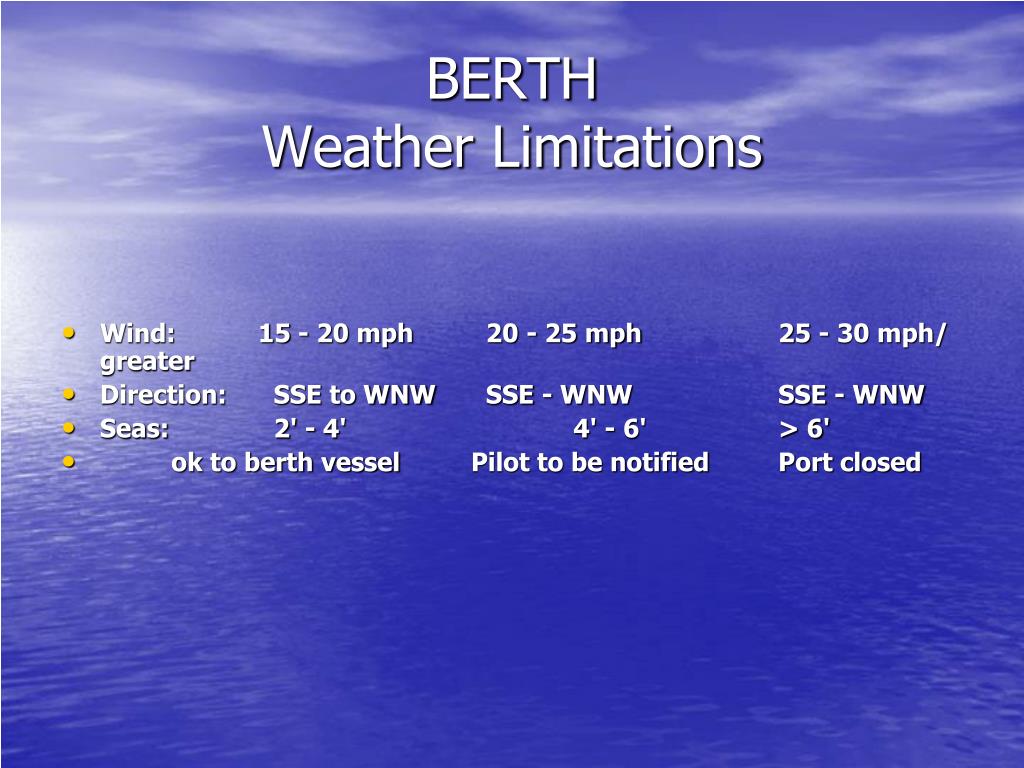 BERTH
Weather Limitations

• Wind: 15 - 20 mph 20 - 25 mph 25 - 30 mph/ greater
• Direction: SSE to WNW SSE - WNW SSE - WNW
• Seas: 2' - 4' 4' - 6' > 6'
• ok to berth vessel Pilot to be notified Port closed